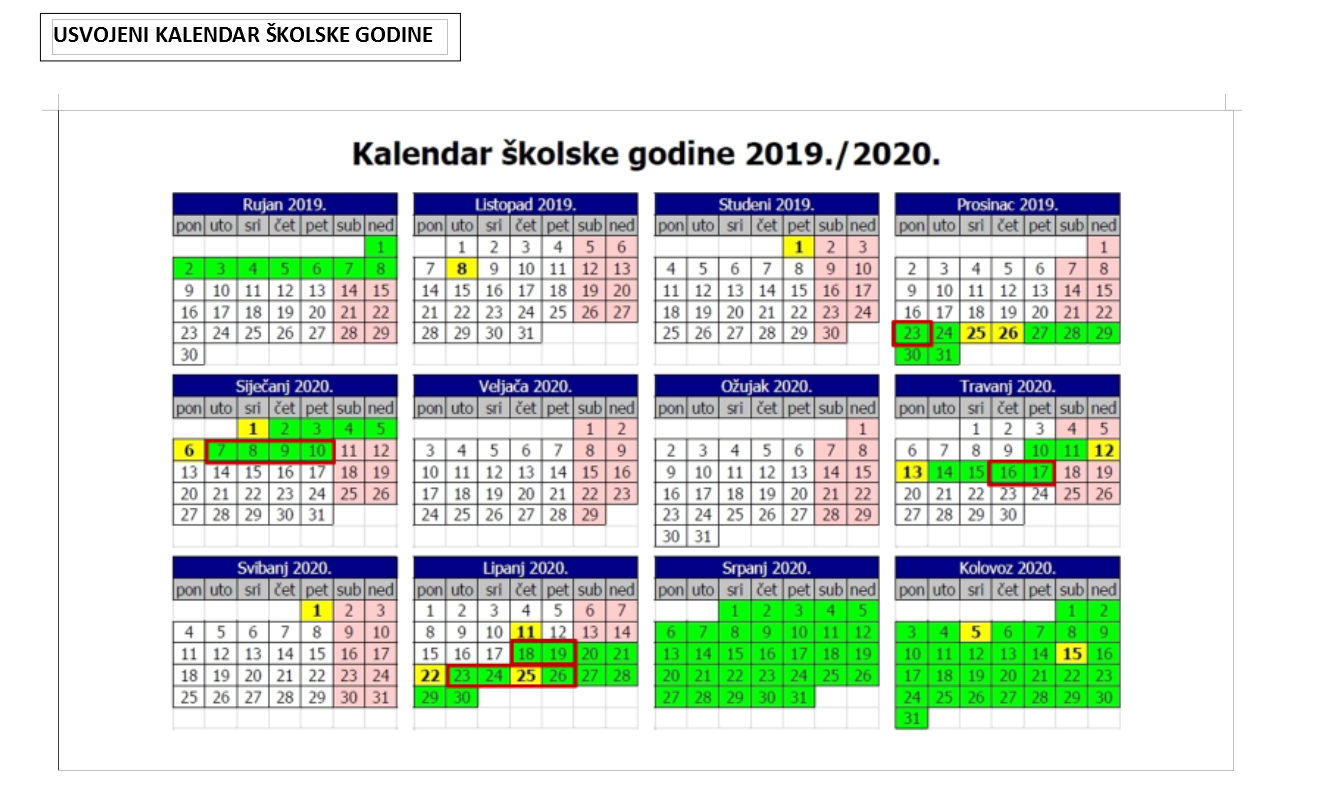 USVOJENI KALENDAR ŠKOLSKE GODINE

Kalendar školske godine 2019./2020.

Rujan 2019.

| pon | uto | sri | čet | pet | sub | ned |
|---|---|---|---|---|---|---|
| | | | | | | 1 |
| 2 | 3 | 4 | 5 | 6 | 7 | 8 |
| 9 | 10 | 11 | 12 | 13 | 14 | 15 |
| 16 | 17 | 18 | 19 | 20 | 21 | 22 |
| 23 | 24 | 25 | 26 | 27 | 28 | 29 |
| 30 | | | | | | |

Listopad 2019.

| pon | uto | sri | čet | pet | sub | ned |
|---|---|---|---|---|---|---|
| | 1 | 2 | 3 | 4 | 5 | 6 |
| 7 | 8 | 9 | 10 | 11 | 12 | 13 |
| 14 | 15 | 16 | 17 | 18 | 19 | 20 |
| 21 | 22 | 23 | 24 | 25 | 26 | 27 |
| 28 | 29 | 30 | 31 | | | |

Studeni 2019.

| pon | uto | sri | čet | pet | sub | ned |
|---|---|---|---|---|---|---|
| | | | | 1 | 2 | 3 |
| 4 | 5 | 6 | 7 | 8 | 9 | 10 |
| 11 | 12 | 13 | 14 | 15 | 16 | 17 |
| 18 | 19 | 20 | 21 | 22 | 23 | 24 |
| 25 | 26 | 27 | 28 | 29 | 30 | |

Prosinac 2019.

| pon | uto | sri | čet | pet | sub | ned |
|---|---|---|---|---|---|---|
| | | | | | | 1 |
| 2 | 3 | 4 | 5 | 6 | 7 | 8 |
| 9 | 10 | 11 | 12 | 13 | 14 | 15 |
| 16 | 17 | 18 | 19 | 20 | 21 | 22 |
| 23 | 24 | 25 | 26 | 27 | 28 | 29 |
| 30 | 31 | | | | | |

Siječanj 2020.

| pon | uto | sri | čet | pet | sub | ned |
|---|---|---|---|---|---|---|
| | | 1 | 2 | 3 | 4 | 5 |
| 6 | 7 | 8 | 9 | 10 | 11 | 12 |
| 13 | 14 | 15 | 16 | 17 | 18 | 19 |
| 20 | 21 | 22 | 23 | 24 | 25 | 26 |
| 27 | 28 | 29 | 30 | 31 | | |

Veljača 2020.

| pon | uto | sri | čet | pet | sub | ned |
|---|---|---|---|---|---|---|
| | | | | | 1 | 2 |
| 3 | 4 | 5 | 6 | 7 | 8 | 9 |
| 10 | 11 | 12 | 13 | 14 | 15 | 16 |
| 17 | 18 | 19 | 20 | 21 | 22 | 23 |
| 24 | 25 | 26 | 27 | 28 | 29 | |

Ožujak 2020.

| pon | uto | sri | čet | pet | sub | ned |
|---|---|---|---|---|---|---|
| | | | | | | 1 |
| 2 | 3 | 4 | 5 | 6 | 7 | 8 |
| 9 | 10 | 11 | 12 | 13 | 14 | 15 |
| 16 | 17 | 18 | 19 | 20 | 21 | 22 |
| 23 | 24 | 25 | 26 | 27 | 28 | 29 |
| 30 | 31 | | | | | |

Travanj 2020.

| pon | uto | sri | čet | pet | sub | ned |
|---|---|---|---|---|---|---|
| | | 1 | 2 | 3 | 4 | 5 |
| 6 | 7 | 8 | 9 | 10 | 11 | 12 |
| 13 | 14 | 15 | 16 | 17 | 18 | 19 |
| 20 | 21 | 22 | 23 | 24 | 25 | 26 |
| 27 | 28 | 29 | 30 | | | |

Svibanj 2020.

| pon | uto | sri | čet | pet | sub | ned |
|---|---|---|---|---|---|---|
| | | | | 1 | 2 | 3 |
| 4 | 5 | 6 | 7 | 8 | 9 | 10 |
| 11 | 12 | 13 | 14 | 15 | 16 | 17 |
| 18 | 19 | 20 | 21 | 22 | 23 | 24 |
| 25 | 26 | 27 | 28 | 29 | 30 | 31 |

Lipanj 2020.

| pon | uto | sri | čet | pet | sub | ned |
|---|---|---|---|---|---|---|
| 1 | 2 | 3 | 4 | 5 | 6 | 7 |
| 8 | 9 | 10 | 11 | 12 | 13 | 14 |
| 15 | 16 | 17 | 18 | 19 | 20 | 21 |
| 22 | 23 | 24 | 25 | 26 | 27 | 28 |
| 29 | 30 | | | | | |

Srpanj 2020.

| pon | uto | sri | čet | pet | sub | ned |
|---|---|---|---|---|---|---|
| | | 1 | 2 | 3 | 4 | 5 |
| 6 | 7 | 8 | 9 | 10 | 11 | 12 |
| 13 | 14 | 15 | 16 | 17 | 18 | 19 |
| 20 | 21 | 22 | 23 | 24 | 25 | 26 |
| 27 | 28 | 29 | 30 | 31 | | |

Kolovoz 2020.

| pon | uto | sri | čet | pet | sub | ned |
|---|---|---|---|---|---|---|
| | | | | | 1 | 2 |
| 3 | 4 | 5 | 6 | 7 | 8 | 9 |
| 10 | 11 | 12 | 13 | 14 | 15 | 16 |
| 17 | 18 | 19 | 20 | 21 | 22 | 23 |
| 24 | 25 | 26 | 27 | 28 | 29 | 30 |
| 31 | | | | | | |